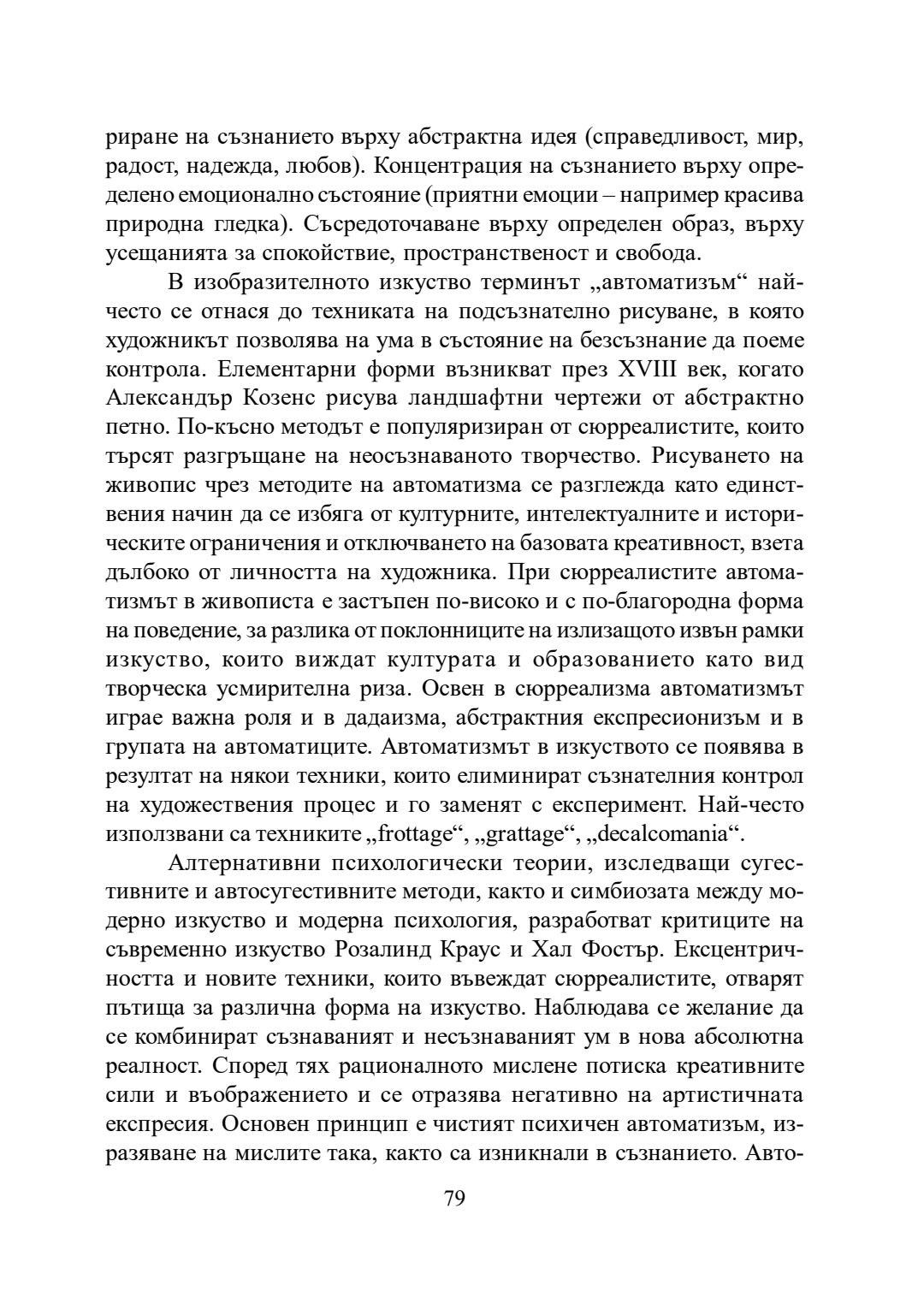 риране на съзнанието върху абстрактна идея (справедливост, мир, радост, надежда, любов). Концентрация на съзнанието върху определено емоционално състояние (приятни емоции – например красива природна гледка). Съсредоточаване върху определен образ, върху усещанията за спокойствие, пространственост и свобода.

В изобразителното изкуство терминът „автоматизъм“ най-често се отнася до техниката на подсъзнателно рисуване, в която художникът позволява на ума в състояние на безсъзнание да поеме контрола. Елементарни форми възникват през XVIII век, когато Александър Козенс рисува ландшафтни чертежи от абстрактно петно. По-късно методът е популяризиран от сюрреалистите, които търсят разгръщане на неосъзнаваното творчество. Рисуването на живопис чрез методите на автоматизма се разглежда като единствения начин да се избяга от културните, интелектуалните и историческите ограничения и отключването на базовата креативност, взета дълбоко от личността на художника. При сюрреалистите автоматизмът в живописта е застъпен по-високо и с по-благородна форма на поведение, за разлика от поклонниците на излизащото извън рамки изкуство, които виждат културата и образованието като вид творческа усмирителна риза. Освен в сюрреализма автоматизмът играе важна роля и в дадаизма, абстрактния експресионизъм и в групата на автоматиците. Автоматизмът в изкуството се появява в резултат на някои техники, които елиминират съзнателния контрол на художествения процес и го заменят с експеримент. Най-често използвани са техниките „frottage“, „grattage“, „decalcomania“.

Алтернативни психологически теории, изследващи сугестивните и автосугестивните методи, както и симбиозата между модерно изкуство и модерна психология, разработват критиците на съвременно изкуство Розалинд Краус и Хал Фостър. Ексцентричността и новите техники, които въвеждат сюрреалистите, отварят пътища за различна форма на изкуство. Наблюдава се желание да се комбинират съзнаваният и несъзнаваният ум в нова абсолютна реалност. Според тях рационалното мислене потиска креативните сили и въображението и се отразява негативно на артистичната експресия. Основен принцип е чистият психичен автоматизъм, изразяване на мислите така, както са изникнали в съзнанието. Авто-

79